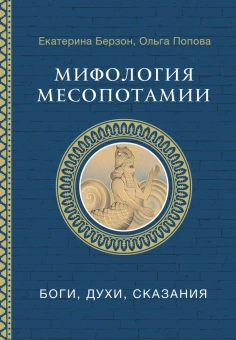 Екатерина Берзон, Ольга Попова

МИФОЛОГИЯ МЕСОПОТАМИИ

БОГИ, ДУХИ, СКАЗАНИЯ